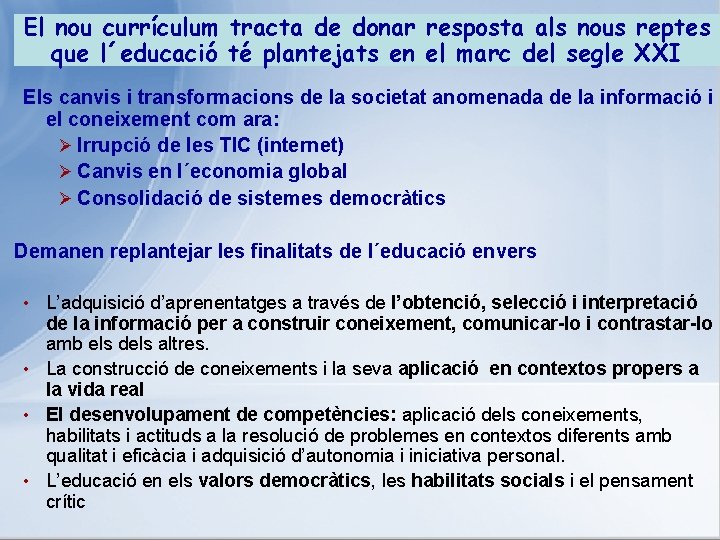 El nou currículum tracta de donar resposta als nous reptes que l´educació té plantejats en el marc del segle XXI

Els canvis i transformacions de la societat anomenada de la informació i el coneixement com ara:
➢ Irrupció de les TIC (internet)
➢ Canvis en l´economia global
➢ Consolidació de sistemes democràtics

Demanen replantejar les finalitats de l´educació envers

• L'adquisició d'aprenentatges a través de l'obtenció, selecció i interpretació de la informació per a construir coneixement, comunicar-lo i contrastar-lo amb els dels altres.
• La construcció de coneixements i la seva aplicació en contextos propers a la vida real
• El desenvolupament de competències: aplicació dels coneixements, habilitats i actituds a la resolució de problemes en contextos diferents amb qualitat i eficàcia i adquisició d'autonomia i iniciativa personal.
• L'educació en els valors democràtics, les habilitats socials i el pensament crític